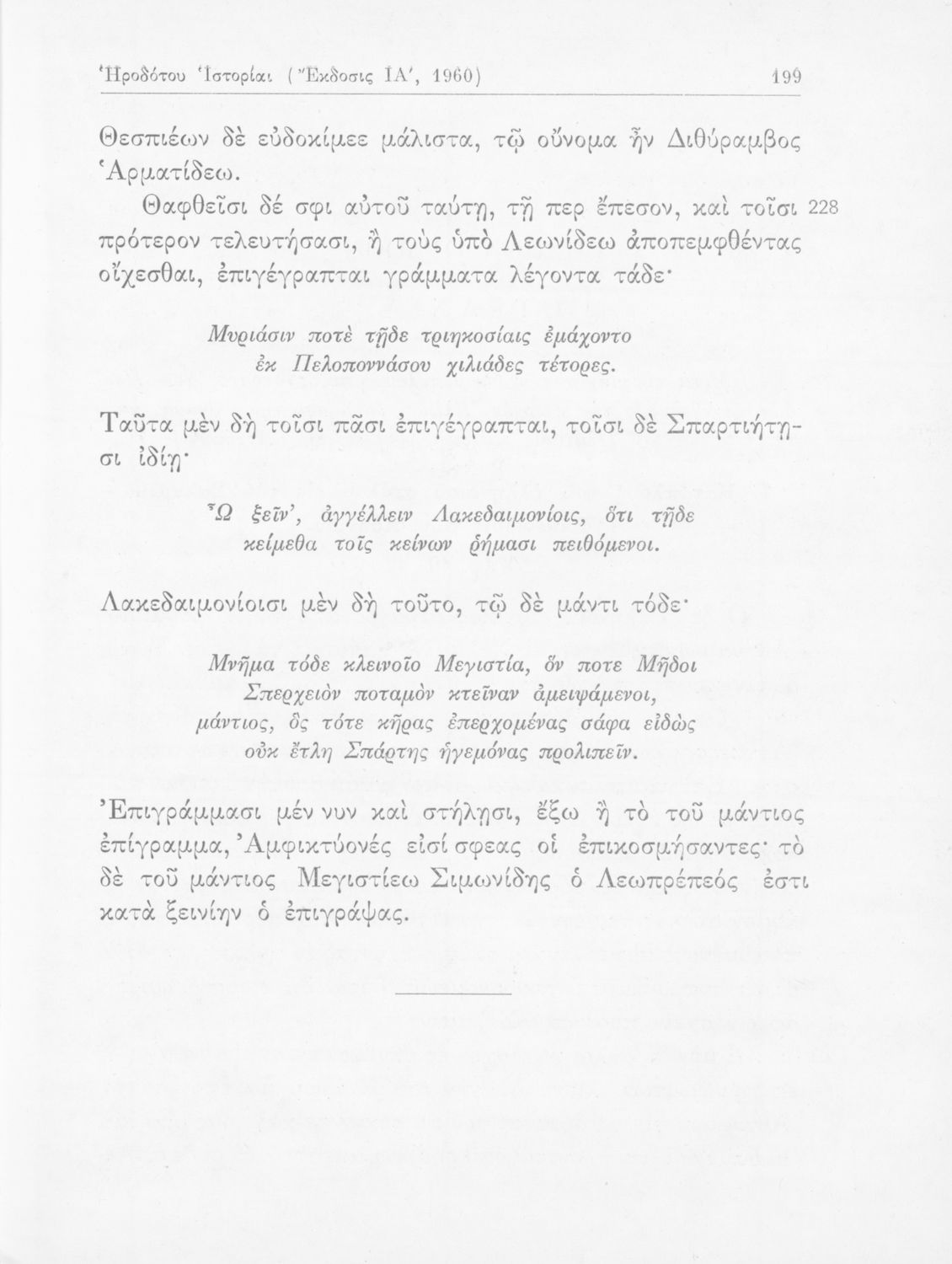 Ἡροδότου Ἱστορίαι (Ἔκδοσις ΙΑ', 1960) 199

Θεσπιέων δὲ εὐδοκίμεε μάλιστα, τῷ οὔνομα ἦν Διθύραμβος Ἁρματίδεω.

Θαφθεῖσι δέ σφι αὐτοῦ ταύτῃ, τῇ περ ἔπεσον, καὶ τοῖσι 228 πρότερον τελευτήσασι, ἢ τοὺς ὑπὸ Λεωνίδεω ἀποπεμφθέντας οἴχεσθαι, ἐπιγέγραπται γράμματα λέγοντα τάδε·

Μυριάσιν ποτὲ τῇδε τριηκοσίαις ἐμάχοντο
ἐκ Πελοποννάσου χιλιάδες τέτορες.

Ταῦτα μὲν δὴ τοῖσι πᾶσι ἐπιγέγραπται, τοῖσι δὲ Σπαρτιήτῃσι ἰδίῃ·

Ὦ ξεῖν', ἀγγέλλειν Λακεδαιμονίοις, ὅτι τῇδε
κείμεθα τοῖς κείνων ῥήμασι πειθόμενοι.

Λακεδαιμονίοισι μὲν δὴ τοῦτο, τῷ δὲ μάντι τόδε·

Μνῆμα τόδε κλεινοῖο Μεγιστία, ὅν ποτε Μῆδοι
Σπερχειὸν ποταμὸν κτεῖναν ἀμειψάμενοι,
μάντιος, ὃς τότε κῆρας ἐπερχομένας σάφα εἰδὼς
οὐκ ἔτλη Σπάρτης ἡγεμόνας προλιπεῖν.

Ἐπιγράμμασι μέν νυν καὶ στήλῃσι, ἔξω ἢ τὸ τοῦ μάντιος ἐπίγραμμα, Ἀμφικτύονές εἰσί σφεας οἱ ἐπικοσμήσαντες· τὸ δὲ τοῦ μάντιος Μεγιστίεω Σιμωνίδης ὁ Λεωπρέπεός ἐστι κατὰ ξεινίην ὁ ἐπιγράψας.